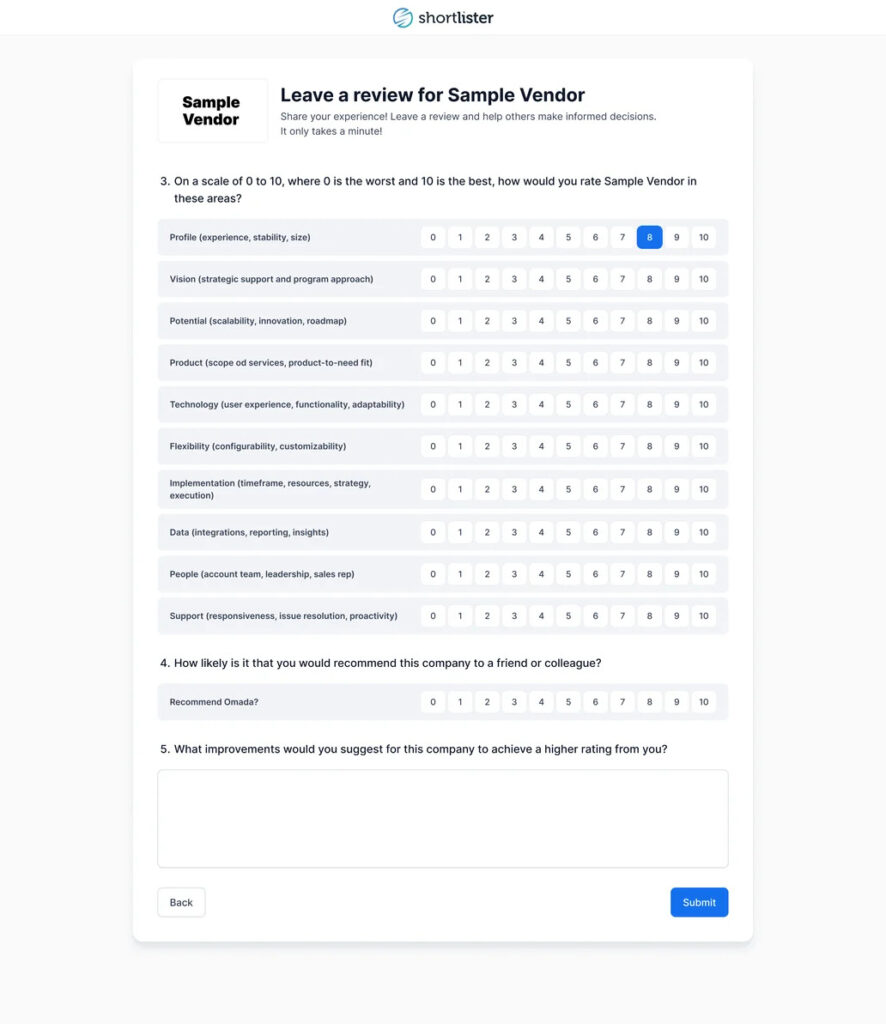 shortlister

Sample Vendor

Leave a review for Sample Vendor

Share your experience! Leave a review and help others make informed decisions. It only takes a minute!

3. On a scale of 0 to 10, where 0 is the worst and 10 is the best, how would you rate Sample Vendor in these areas?

| | | | | | | | | | | | |
|---|---|---|---|---|---|---|---|---|---|---|---|
| Profile (experience, stability, size) | 0 | 1 | 2 | 3 | 4 | 5 | 6 | 7 | 8 | 9 | 10 |
| Vision (strategic support and program approach) | 0 | 1 | 2 | 3 | 4 | 5 | 6 | 7 | 8 | 9 | 10 |
| Potential (scalability, innovation, roadmap) | 0 | 1 | 2 | 3 | 4 | 5 | 6 | 7 | 8 | 9 | 10 |
| Product (scope od services, product-to-need fit) | 0 | 1 | 2 | 3 | 4 | 5 | 6 | 7 | 8 | 9 | 10 |
| Technology (user experience, functionality, adaptability) | 0 | 1 | 2 | 3 | 4 | 5 | 6 | 7 | 8 | 9 | 10 |
| Flexibility (configurability, customizability) | 0 | 1 | 2 | 3 | 4 | 5 | 6 | 7 | 8 | 9 | 10 |
| Implementation (timeframe, resources, strategy, execution) | 0 | 1 | 2 | 3 | 4 | 5 | 6 | 7 | 8 | 9 | 10 |
| Data (integrations, reporting, insights) | 0 | 1 | 2 | 3 | 4 | 5 | 6 | 7 | 8 | 9 | 10 |
| People (account team, leadership, sales rep) | 0 | 1 | 2 | 3 | 4 | 5 | 6 | 7 | 8 | 9 | 10 |
| Support (responsiveness, issue resolution, proactivity) | 0 | 1 | 2 | 3 | 4 | 5 | 6 | 7 | 8 | 9 | 10 |

4. How likely is it that you would recommend this company to a friend or colleague?

| | | | | | | | | | | | |
|---|---|---|---|---|---|---|---|---|---|---|---|
| Recommend Omada? | 0 | 1 | 2 | 3 | 4 | 5 | 6 | 7 | 8 | 9 | 10 |

5. What improvements would you suggest for this company to achieve a higher rating from you?

Back

Submit